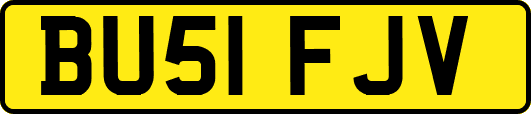 BU51 FJV